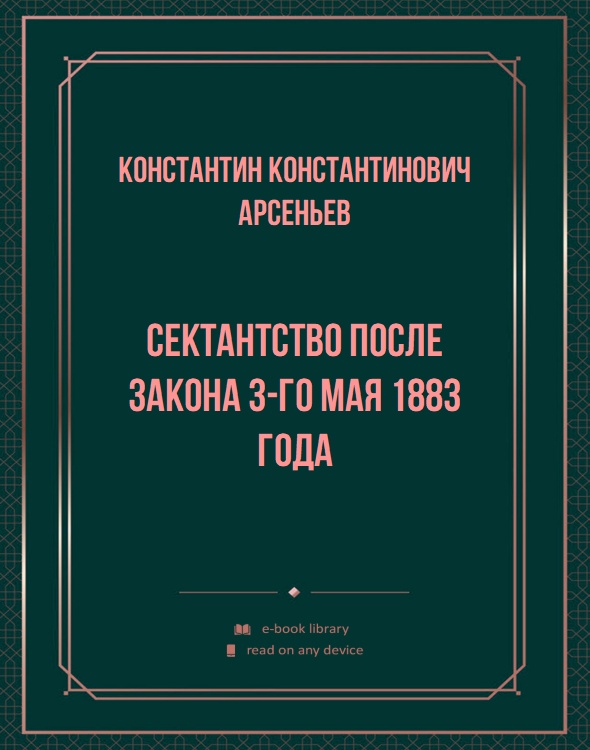 КОНСТАНТИН КОНСТАНТИНОВИЧ АРСЕНЬЕВ

СЕКТАНТСТВО ПОСЛЕ ЗАКОНА 3-ГО МАЯ 1883 ГОДА

e-book library
read on any device